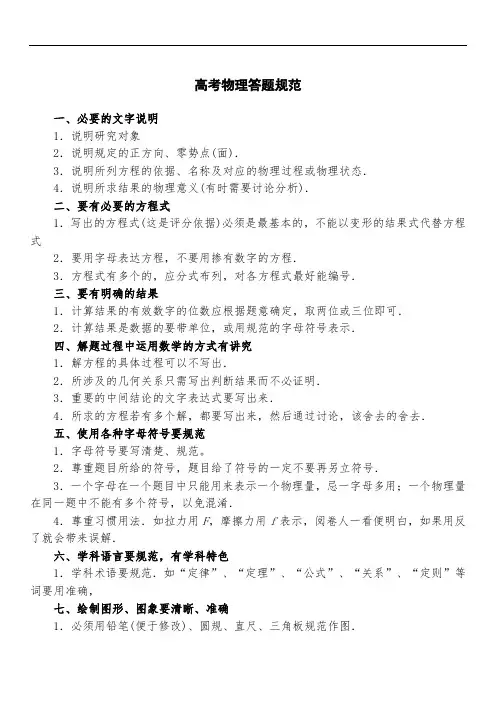 高考物理答题规范

一、必要的文字说明

1. 说明研究对象

2. 说明规定的正方向、零势点(面).

3. 说明所列方程的依据、名称及对应的物理过程或物理状态.

4. 说明所求结果的物理意义(有时需要讨论分析).

二、要有必要的方程式

1. 写出的方程式(这是评分依据)必须是最基本的，不能以变形的结果式代替方程式

2. 要用字母表达方程，不要用掺有数字的方程.

3. 方程式有多个的，应分式布列，对各方程式最好能编号.

三、要有明确的结果

1. 计算结果的有效数字的位数应根据题意确定，取两位或三位即可.

2. 计算结果是数据的要带单位，或用规范的字母符号表示.

四、解题过程中运用数学的方式有讲究

1. 解方程的具体过程可以不写出.

2. 所涉及的几何关系只需写出判断结果而不必证明.

3. 重要的中间结论的文字表达式要写出来.

4. 所求的方程若有多个解，都要写出来，然后通过讨论，该舍去的舍去.

五、使用各种字母符号要规范

1. 字母符号要写清楚、规范。

2. 尊重题目所给的符号，题目给了符号的一定不要再另立符号.

3. 一个字母在一个题目中只能用来表示一个物理量，忌一字母多用；一个物理量在同一题中不能有多个符号，以免混淆.

4. 尊重习惯用法. 如拉力用 $F$，摩擦力用 $f$ 表示，阅卷人一看便明白，如果用反了就会带来误解.

六、学科语言要规范，有学科特色

1. 学科术语要规范. 如“定律”、“定理”、“公式”、“关系”、“定则”等词要用准确，

七、绘制图形、图象要清晰、准确

1. 必须用铅笔(便于修改)、圆规、直尺、三角板规范作图.